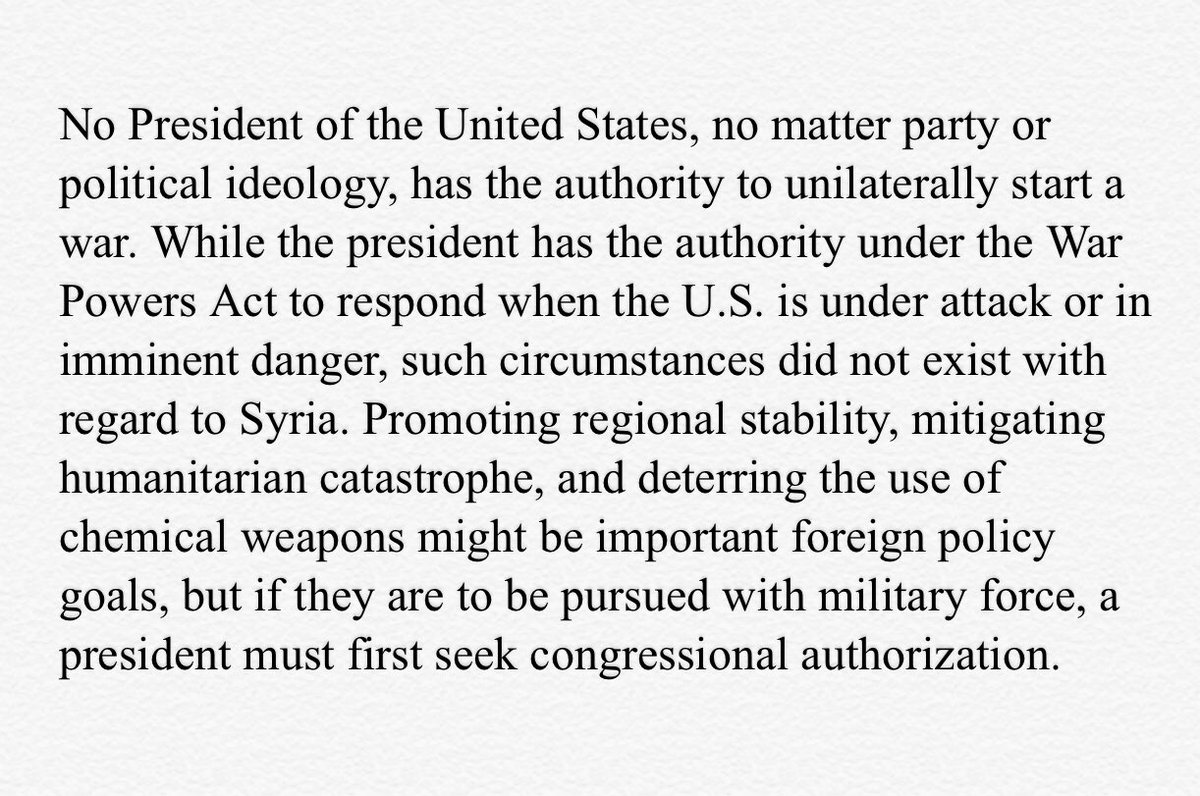 No President of the United States, no matter party or political ideology, has the authority to unilaterally start a war. While the president has the authority under the War Powers Act to respond when the U.S. is under attack or in imminent danger, such circumstances did not exist with regard to Syria. Promoting regional stability, mitigating humanitarian catastrophe, and deterring the use of chemical weapons might be important foreign policy goals, but if they are to be pursued with military force, a president must first seek congressional authorization.